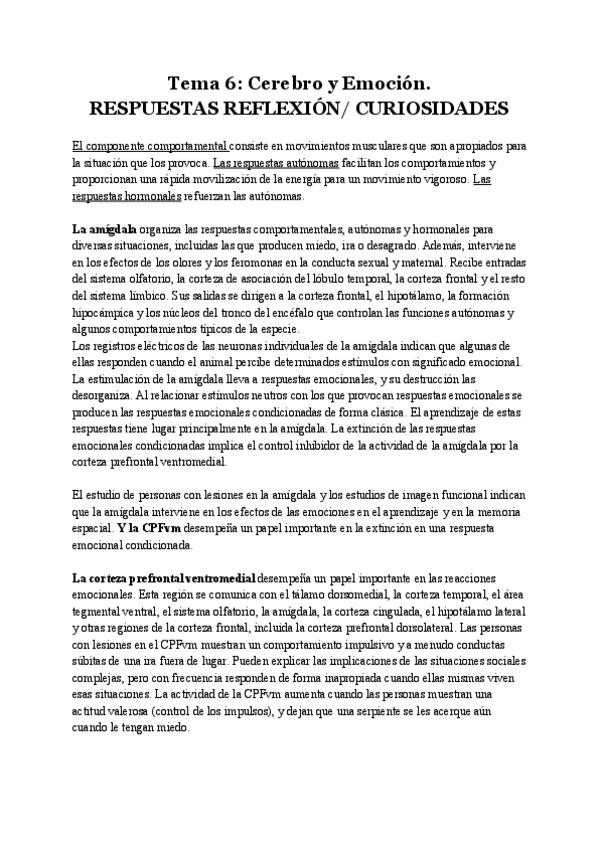 Tema 6: Cerebro y Emoción.
RESPUESTAS REFLEXIÓN/ CURIOSIDADES

El componente comportamental consiste en movimientos musculares que son apropiados para la situación que los provoca. Las respuestas autónomas facilitan los comportamientos y proporcionan una rápida movilización de la energía para un movimiento vigoroso. Las respuestas hormonales refuerzan las autónomas.

La amígdala organiza las respuestas comportamentales, autónomas y hormonales para diversas situaciones, incluidas las que producen miedo, ira o desagrado. Además, interviene en los efectos de los olores y los feromonas en la conducta sexual y maternal. Recibe entradas del sistema olfatorio, la corteza de asociación del lóbulo temporal, la corteza frontal y el resto del sistema límbico. Sus salidas se dirigen a la corteza frontal, el hipotálamo, la formación hipocámpica y los núcleos del tronco del encéfalo que controlan las funciones autónomas y algunos comportamientos típicos de la especie.
Los registros eléctricos de las neuronas individuales de la amígdala indican que algunas de ellas responden cuando el animal percibe determinados estímulos con significado emocional. La estimulación de la amígdala lleva a respuestas emocionales, y su destrucción las desorganiza. Al relacionar estímulos neutros con los que provocan respuestas emocionales se producen las respuestas emocionales condicionadas de forma clásica. El aprendizaje de estas respuestas tiene lugar principalmente en la amígdala. La extinción de las respuestas emocionales condicionadas implica el control inhibidor de la actividad de la amígdala por la corteza prefrontal ventromedial.

El estudio de personas con lesiones en la amígdala y los estudios de imagen funcional indican que la amígdala interviene en los efectos de las emociones en el aprendizaje y en la memoria espacial. Y la CPFvm desempeña un papel importante en la extinción en una respuesta emocional condicionada.

La corteza prefrontal ventromedial desempeña un papel importante en las reacciones emocionales. Esta región se comunica con el tálamo dorsomedial, la corteza temporal, el área tegmental ventral, el sistema olfatorio, la amígdala, la corteza cingulada, el hipotálamo lateral y otras regiones de la corteza frontal, incluida la corteza prefrontal dorsolateral. Las personas con lesiones en el CPFvm muestran un comportamiento impulsivo y a menudo conductas súbitas de una ira fuera de lugar. Pueden explicar las implicaciones de las situaciones sociales complejas, pero con frecuencia responden de forma inapropiada cuando ellas mismas viven esas situaciones. La actividad de la CPFvm aumenta cuando las personas muestran una actitud valerosa (control de los impulsos), y dejan que una serpiente se les acerque aún cuando le tengan miedo.